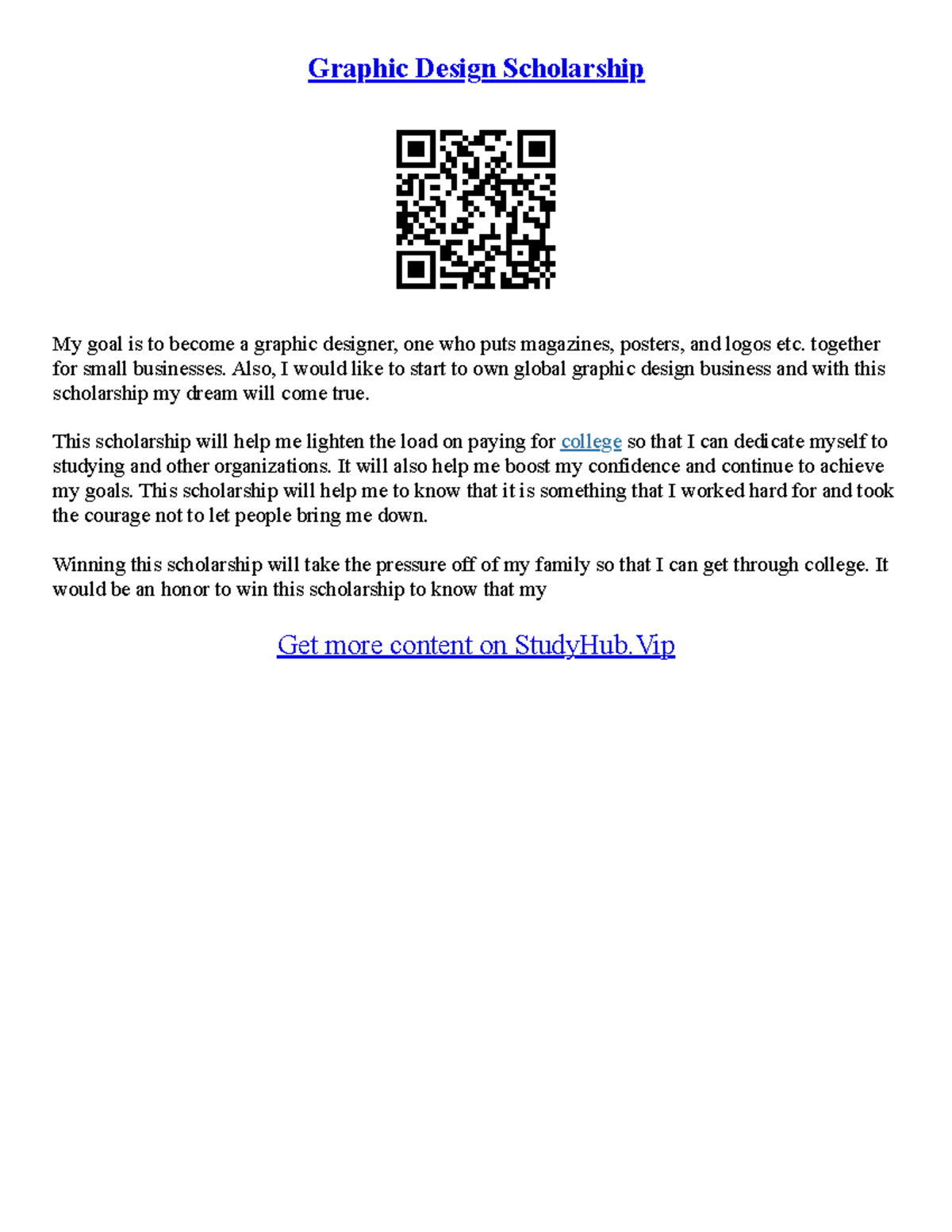 Graphic Design Scholarship

My goal is to become a graphic designer, one who puts magazines, posters, and logos etc. together for small businesses. Also, I would like to start to own global graphic design business and with this scholarship my dream will come true.

This scholarship will help me lighten the load on paying for college so that I can dedicate myself to studying and other organizations. It will also help me boost my confidence and continue to achieve my goals. This scholarship will help me to know that it is something that I worked hard for and took the courage not to let people bring me down.

Winning this scholarship will take the pressure off of my family so that I can get through college. It would be an honor to win this scholarship to know that my

Get more content on StudyHub.Vip